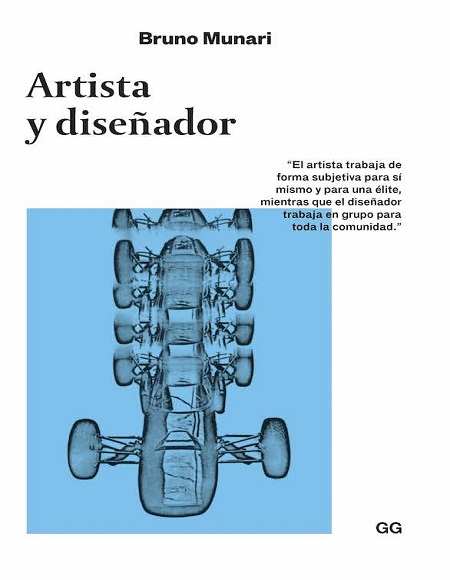 Bruno Munari

Artista y diseñador

“El artista trabaja de forma subjetiva para sí mismo y para una élite, mientras que el diseñador trabaja en grupo para toda la comunidad.”

GG